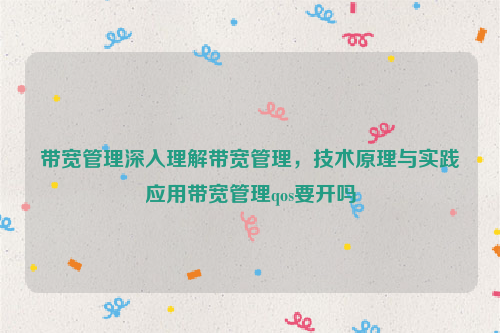 带宽管理深入理解带宽管理，技术原理与实践应用带宽管理qos要开吗